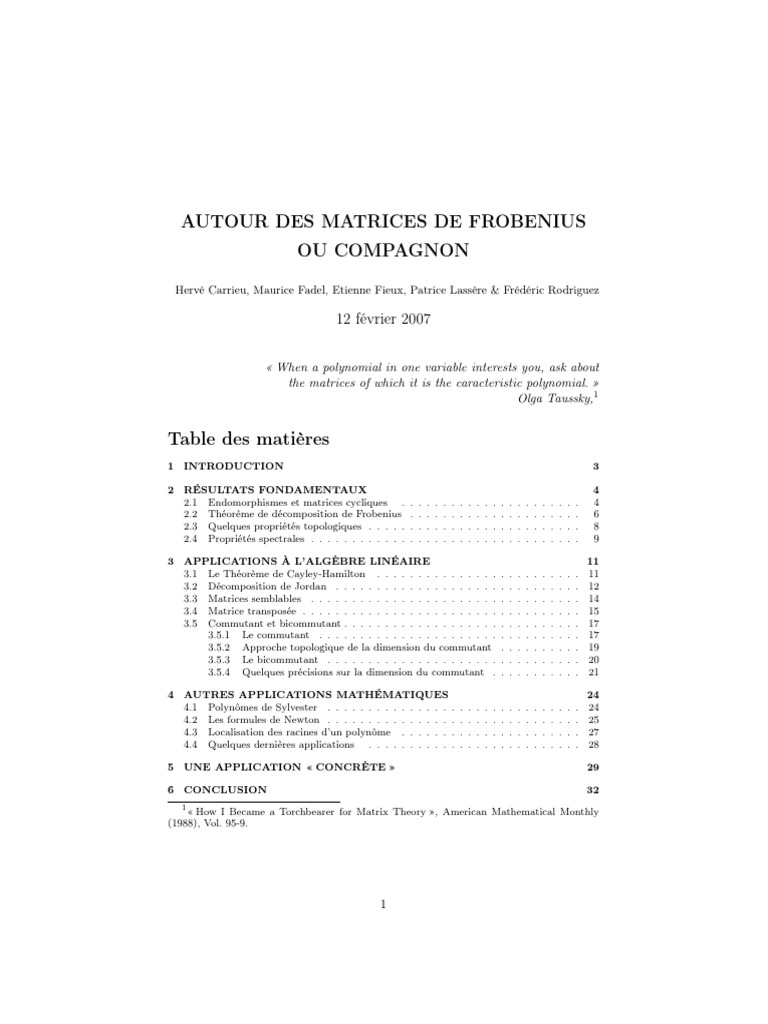 AUTOUR DES MATRICES DE FROBENIUS
OU COMPAGNON

Hervé Carrieu, Maurice Fadel, Etienne Fieux, Patrice Lassère & Frédéric Rodriguez

12 février 2007

« When a polynomial in one variable interests you, ask about the matrices of which it is the caracteristic polynomial. »
Olga Taussky,$^{1}$

Table des matières

1 INTRODUCTION 3

2 RÉSULTATS FONDAMENTAUX 4
2.1 Endomorphismes et matrices cycliques 4
2.2 Théorème de décomposition de Frobenius 6
2.3 Quelques propriétés topologiques 8
2.4 Propriétés spectrales 9

3 APPLICATIONS À L'ALGÈBRE LINÉAIRE 11
3.1 Le Théorème de Cayley-Hamilton 11
3.2 Décomposition de Jordan 12
3.3 Matrices semblables 14
3.4 Matrice transposée 15
3.5 Commutant et bicommutant 17
3.5.1 Le commutant 17
3.5.2 Approche topologique de la dimension du commutant 19
3.5.3 Le bicommutant 20
3.5.4 Quelques précisions sur la dimension du commutant 21

4 AUTRES APPLICATIONS MATHÉMATIQUES 24
4.1 Polynômes de Sylvester 24
4.2 Les formules de Newton 25
4.3 Localisation des racines d'un polynôme 27
4.4 Quelques dernières applications 28

5 UNE APPLICATION « CONCRÈTE » 29

6 CONCLUSION 32

$^{1}$« How I Became a Torchbearer for Matrix Theory », American Mathematical Monthly (1988), Vol. 95-9.

1